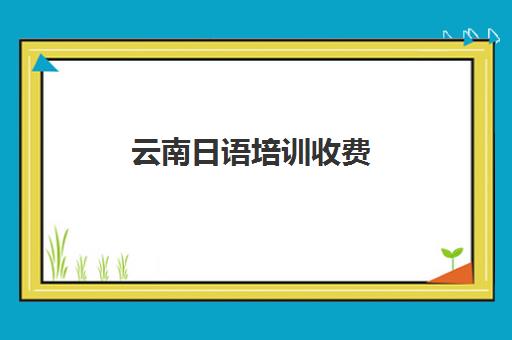 云南日语培训收费